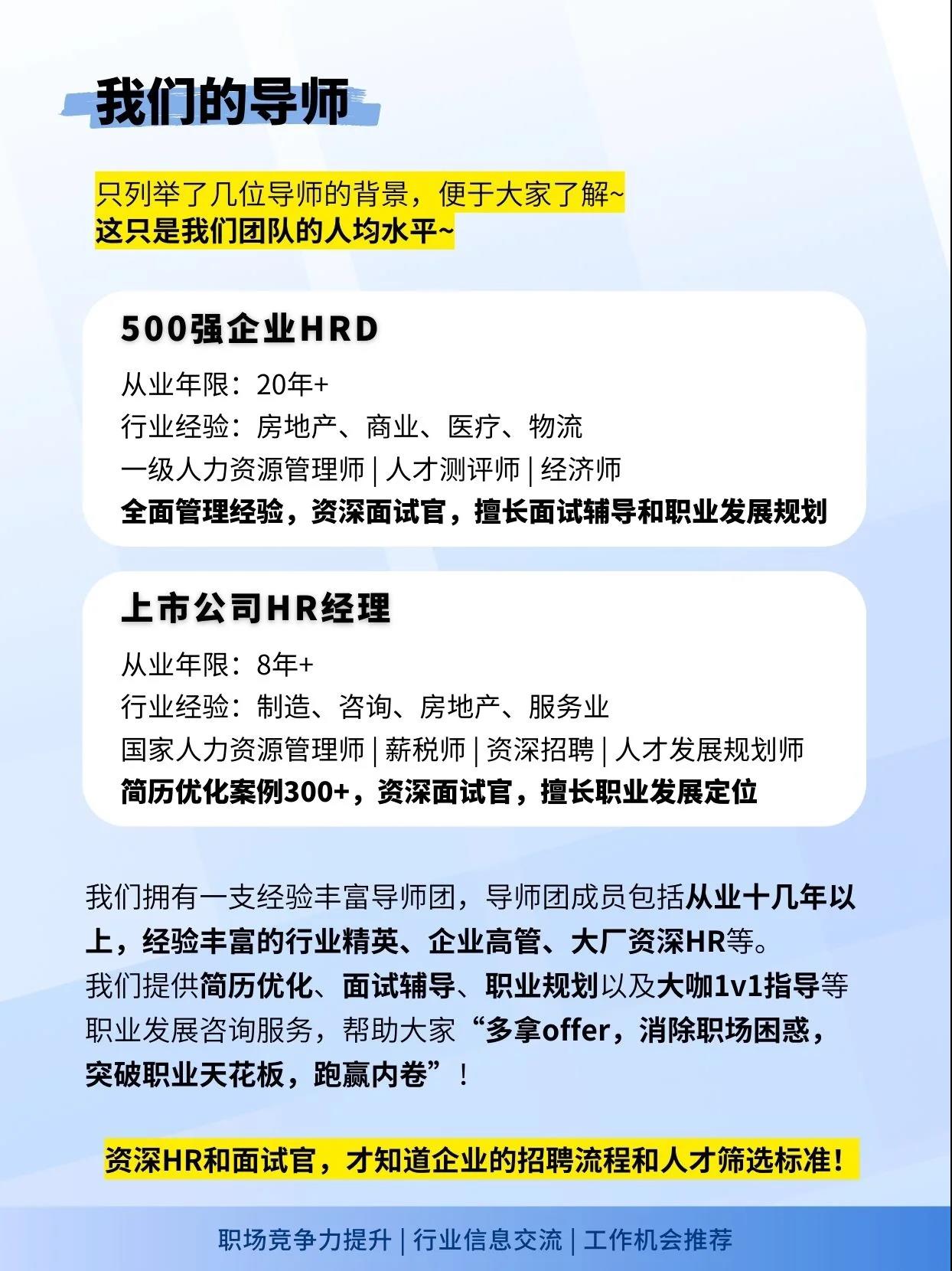 我们的导师

只列举了几位导师的背景，便于大家了解~
这只是我们团队的人均水平~

500强企业HRD
从业年限：20年+
行业经验：房地产、商业、医疗、物流
一级人力资源管理师 | 人才测评师 | 经济师
全面管理经验，资深面试官，擅长面试辅导和职业发展规划

上市公司HR经理
从业年限：8年+
行业经验：制造、咨询、房地产、服务业
国家人力资源管理师 | 薪税师 | 资深招聘 | 人才发展规划师
简历优化案例300+，资深面试官，擅长职业发展定位

我们拥有一支经验丰富导师团，导师团成员包括从业十几年以上，经验丰富的行业精英、企业高管、大厂资深HR等。
我们提供简历优化、面试辅导、职业规划以及大咖1v1指导等职业发展咨询服务，帮助大家“多拿offer，消除职场困惑，突破职业天花板，跑赢内卷”！

资深HR和面试官，才知道企业的招聘流程和人才筛选标准！

职场竞争力提升 | 行业信息交流 | 工作机会推荐